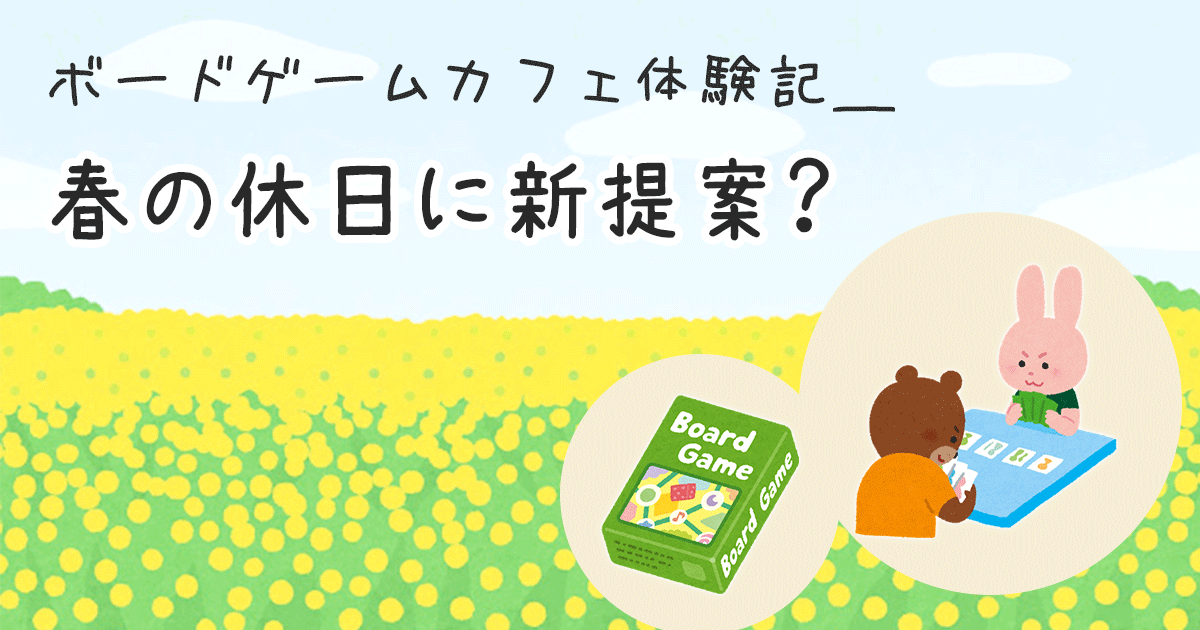 ボードゲームカフェ体験記＿

春の休日に新提案？

Board Game

Board Game